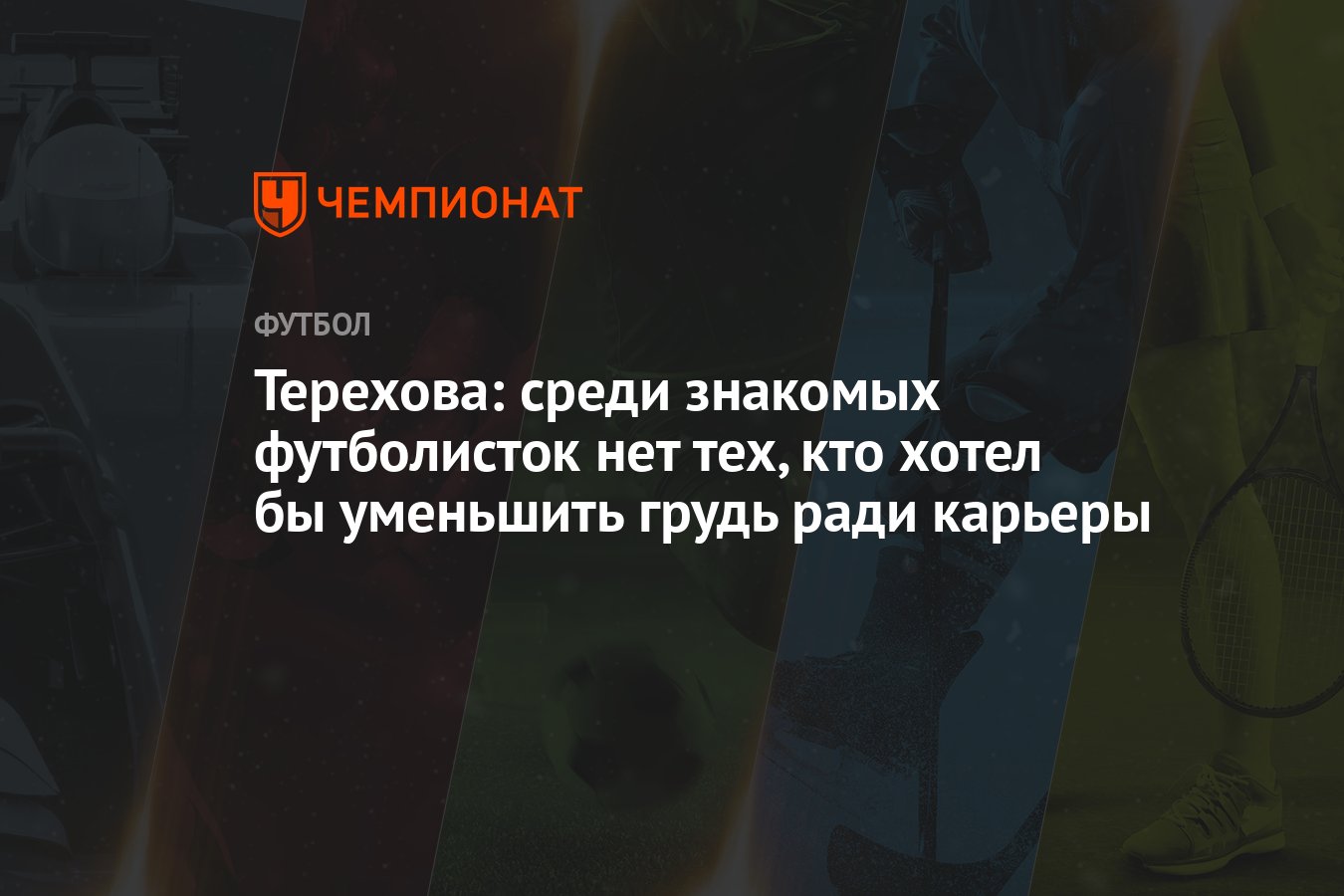 ЧЕМПИОНАТ

ФУТБОЛ

Терехова: среди знакомых футболисток нет тех, кто хотел бы уменьшить грудь ради карьеры